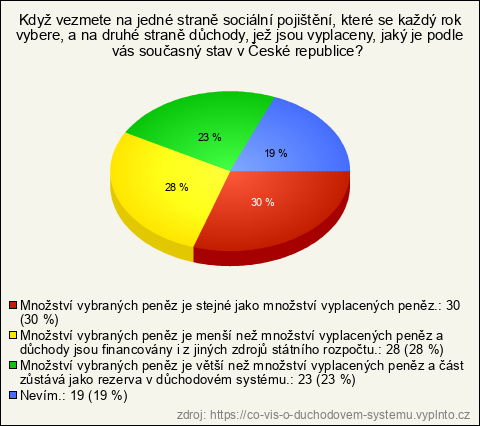 Když vezmete na jedné straně sociální pojištění, které se každý rok vybere, a na druhé straně důchody, jež jsou vyplaceny, jaký je podle vás současný stav v České republice?

23 %

19 %

28 %

30 %

Množství vybraných peněz je stejné jako množství vyplacených peněz.: 30 (30 %)

Množství vybraných peněz je menší než množství vyplacených peněz a důchody jsou financovány i z jiných zdrojů státního rozpočtu.: 28 (28 %)

Množství vybraných peněz je větší než množství vyplacených peněz a část zůstává jako rezerva v důchodovém systému.: 23 (23 %)

Nevím.: 19 (19 %)

zdroj: https://co-vis-o-duchodovem-systemu.vyplnto.cz